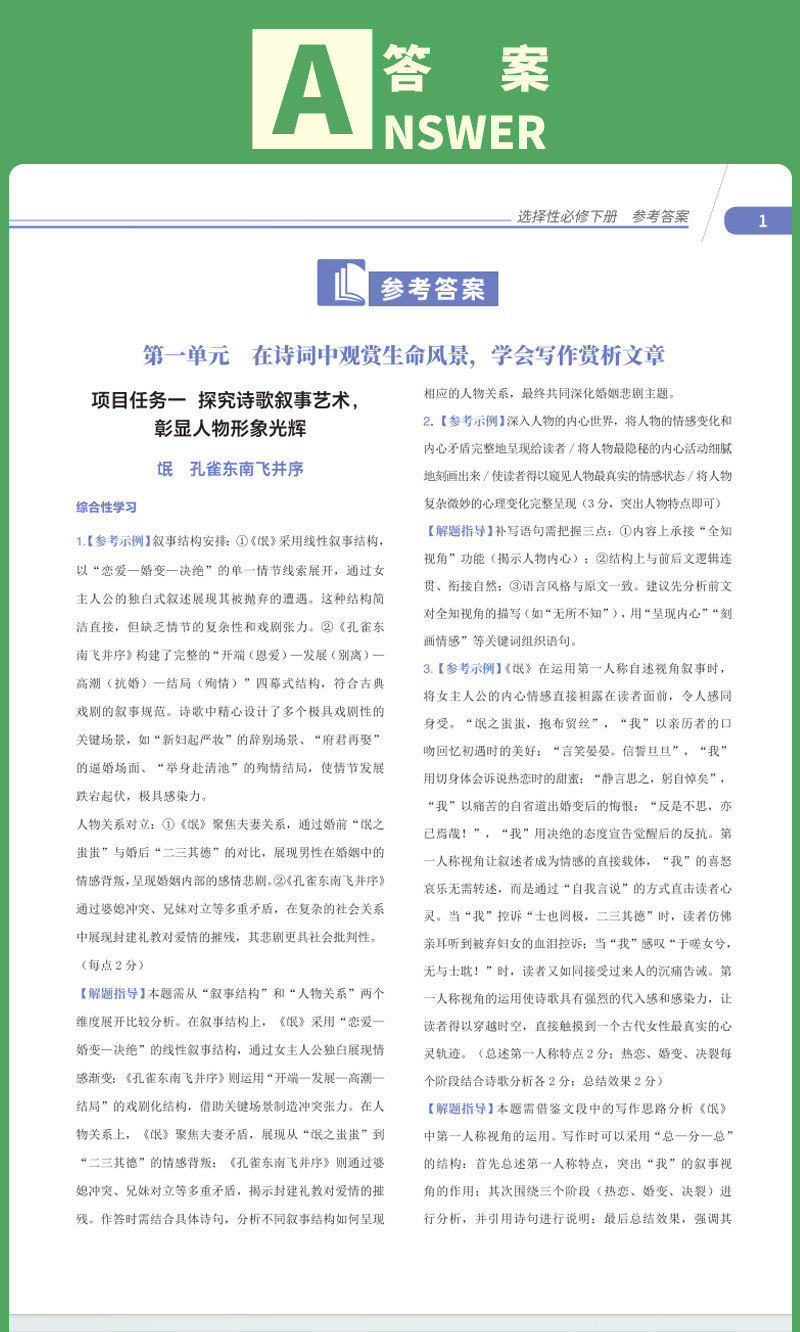 A 答 案
NSWER

选择性必修下册 参考答案

1

参考答案

第一单元 在诗词中观赏生命风景，学会写作赏析文章

项目任务一 探究诗歌叙事艺术，彰显人物形象光辉

氓 孔雀东南飞并序

综合性学习

1.【参考示例】叙事结构安排：①《氓》采用线性叙事结构，以“恋爱—婚变—决绝”的单一情节线索展开，通过女主人公的独白式叙述展现其被抛弃的遭遇。这种结构简洁直接，但缺乏情节的复杂性和戏剧张力。②《孔雀东南飞并序》构建了完整的“开端（恩爱）—发展（别离）—高潮（抗婚）—结局（殉情）”四幕式结构，符合古典戏剧的叙事规范。诗歌中精心设计了多个极具戏剧性的关键场景，如“新妇起严妆”的辞别场景、“府君再娶”的逼婚场面、“举身赴清池”的殉情结局，使情节发展跌宕起伏，极具感染力。

人物关系对立：①《氓》聚焦夫妻关系，通过婚前“氓之蚩蚩”与婚后“二三其德”的对比，展现男性在婚姻中的情感背叛，呈现婚姻内部的感情悲剧。②《孔雀东南飞并序》通过婆媳冲突、兄妹对立等多重矛盾，在复杂的社会关系中展现封建礼教对爱情的摧残，其悲剧更具社会批判性。（每点2分）

【解题指导】本题需从“叙事结构”和“人物关系”两个维度展开比较分析。在叙事结构上，《氓》采用“恋爱—婚变—决绝”的线性叙事结构，通过女主人公独白展现情感渐变；《孔雀东南飞并序》则运用“开端—发展—高潮—结局”的戏剧化结构，借助关键场景制造冲突张力。在人物关系上，《氓》聚焦夫妻矛盾，展现从“氓之蚩蚩”到“二三其德”的情感背叛；《孔雀东南飞并序》则通过婆媳冲突、兄妹对立等多重矛盾，揭示封建礼教对爱情的摧残。作答时需结合具体诗句，分析不同叙事结构如何呈现相应的人物关系，最终共同深化婚姻悲剧主题。

2.【参考示例】深入人物的内心世界，将人物的情感变化和内心矛盾完整地呈现给读者 / 将人物最隐秘的内心活动细腻地刻画出来 / 使读者得以窥见人物最真实的情感状态 / 将人物复杂微妙的心理变化完整呈现（3分，突出人物特点即可）

【解题指导】补写语句需把握三点：①内容上承接“全知视角”功能（揭示人物内心）；②结构上与前后文逻辑连贯、衔接自然；③语言风格与原文一致。建议先分析前文对全知视角的描写（如“无所不知”），用“呈现内心”“刻画情感”等关键词组织语句。

3.【参考示例】《氓》在运用第一人称自述视角叙事时，将女主人公的内心情感直接袒露在读者面前，令人感同身受。“氓之蚩蚩，抱布贸丝”，“我”以亲历者的口吻回忆初遇时的美好；“言笑晏晏。信誓旦旦”，“我”用切身体会诉说热恋时的甜蜜；“静言思之，躬自悼矣”，“我”以痛苦的自省道出婚变后的悔恨；“反是不思，亦已焉哉！”，“我”用决绝的态度宣告觉醒后的反抗。第一人称视角让叙述者成为情感的直接载体，“我”的喜怒哀乐无需转述，而是通过“自我言说”的方式直击读者心灵。当“我”控诉“士也罔极，二三其德”时，读者仿佛亲耳听到被弃妇女的血泪控诉；当“我”感叹“于嗟女兮，无与士耽！”时，读者又如同接受过来人的沉痛告诫。第一人称视角的运用使诗歌具有强烈的代入感和感染力，让读者得以穿越时空，直接触摸到一个古代女性最真实的心灵轨迹。（总述第一人称特点2分；热恋、婚变、决裂每个阶段结合诗歌分析各2分；总结效果2分）

【解题指导】本题需借鉴文段中的写作思路分析《氓》中第一人称视角的运用。写作时可以采用“总—分—总”的结构：首先总述第一人称特点，突出“我”的叙事视角的作用；其次围绕三个阶段（热恋、婚变、决裂）进行分析，并引用诗句进行说明；最后总结效果，强调其